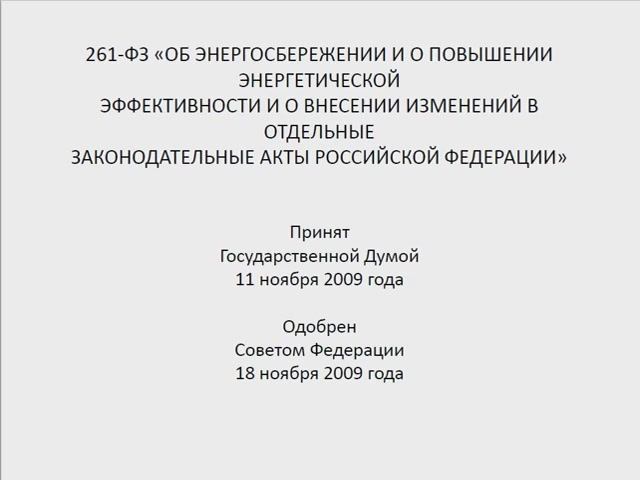 261-ФЗ «ОБ ЭНЕРГОСБЕРЕЖЕНИИ И О ПОВЫШЕНИИ ЭНЕРГЕТИЧЕСКОЙ ЭФФЕКТИВНОСТИ И О ВНЕСЕНИИ ИЗМЕНЕНИЙ В ОТДЕЛЬНЫЕ ЗАКОНОДАТЕЛЬНЫЕ АКТЫ РОССИЙСКОЙ ФЕДЕРАЦИИ»

Принят
Государственной Думой
11 ноября 2009 года

Одобрен
Советом Федерации
18 ноября 2009 года